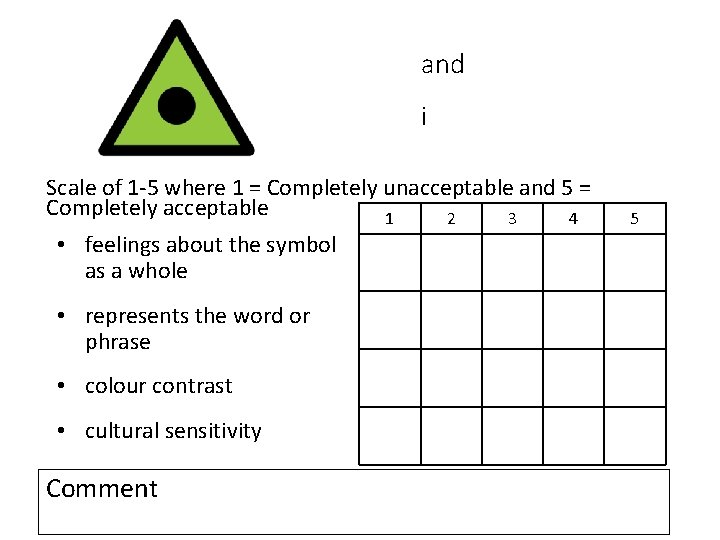 and

i

Scale of 1-5 where 1 = Completely unacceptable and 5 = Completely acceptable

• feelings about the symbol as a whole

• represents the word or phrase

• colour contrast

• cultural sensitivity

| 1 | 2 | 3 | 4 | 5 |
|---|---|---|---|---|
| | | | | |
| | | | | |
| | | | | |
| | | | | |

Comment